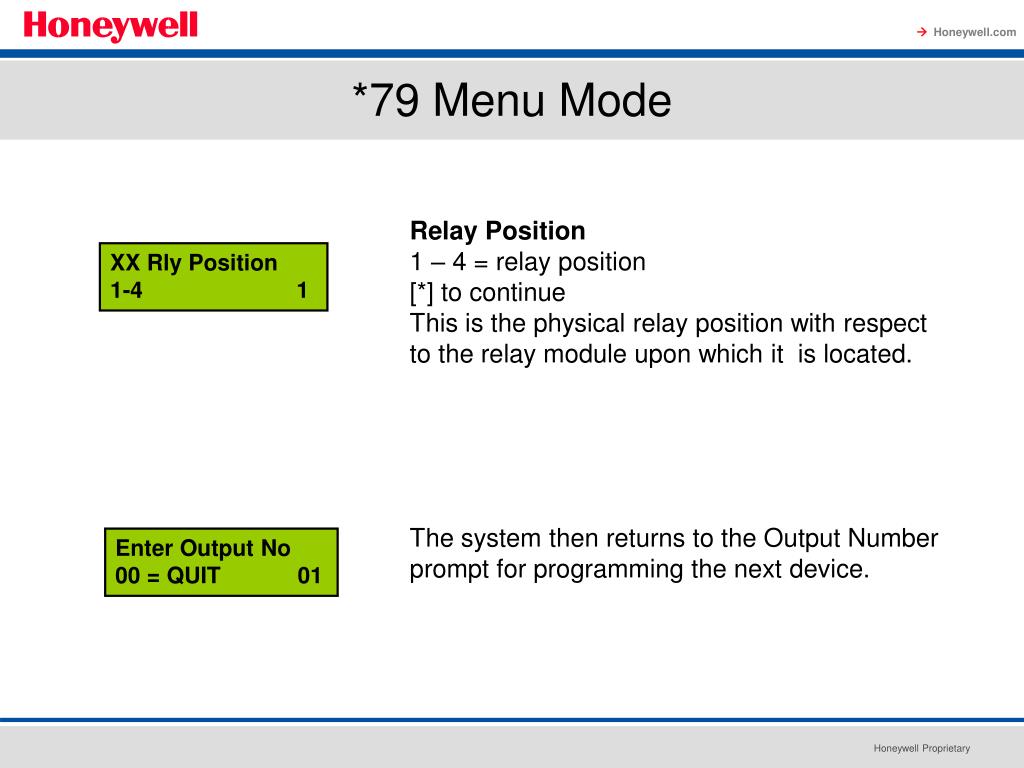 Honeywell

→ Honeywell.com

*79 Menu Mode

XX Rly Position
1-4 1

Relay Position
1 – 4 = relay position
[*] to continue
This is the physical relay position with respect to the relay module upon which it is located.

Enter Output No
00 = QUIT 01

The system then returns to the Output Number prompt for programming the next device.

Honeywell Proprietary